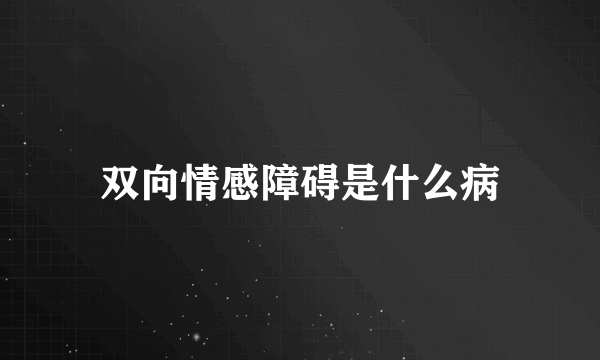 双向情感障碍是什么病